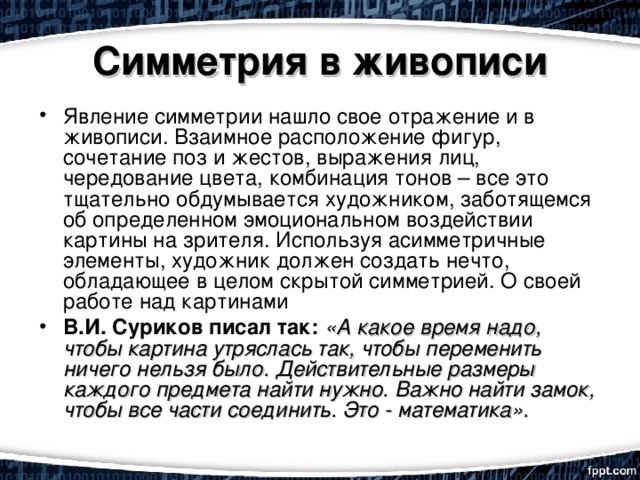 Симметрия в живописи

• Явление симметрии нашло свое отражение и в живописи. Взаимное расположение фигур, сочетание поз и жестов, выражения лиц, чередование цвета, комбинация тонов – все это тщательно обдумывается художником, заботящемся об определенном эмоциональном воздействии картины на зрителя. Используя асимметричные элементы, художник должен создать нечто, обладающее в целом скрытой симметрией. О своей работе над картинами

• В.И. Суриков писал так: «А какое время надо, чтобы картина утряслась так, чтобы переменить ничего нельзя было. Действительные размеры каждого предмета найти нужно. Важно найти замок, чтобы все части соединить. Это - математика».

fppt.com